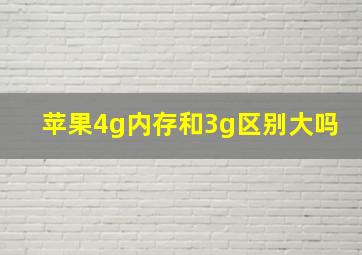 苹果4g内存和3g区别大吗